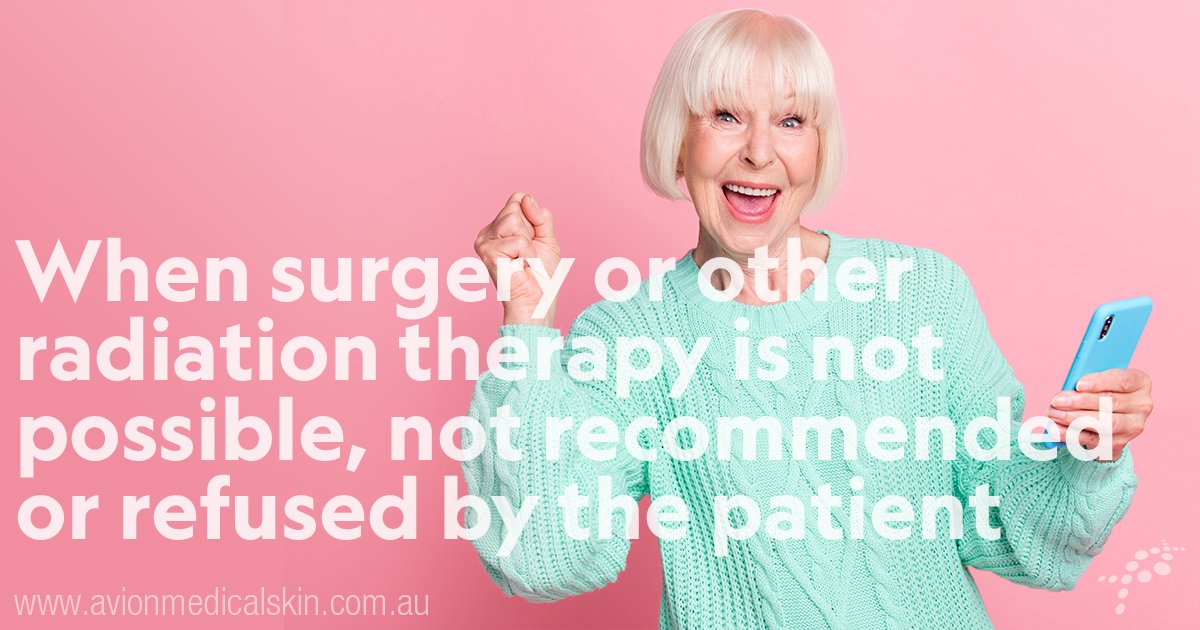 When surgery or other radiation therapy is not possible, not recommended or refused by the patient

www.avionmedicalskin.com.au